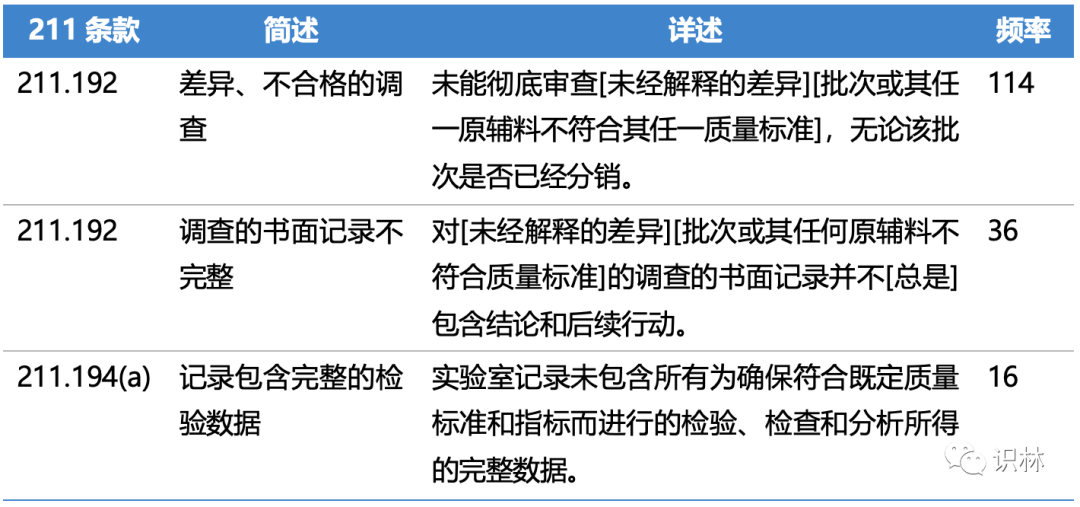 | 211条款 | 简述 | 详述 | 频率 |
|---|---|---|---|
| 211.192 | 差异、不合格的调查 | 未能彻底审查[未经解释的差异][批次或其任一原辅料不符合其任一质量标准]，无论该批次是否已经分销。 | 114 |
| 211.192 | 调查的书面记录不完整 | 对[未经解释的差异][批次或其任何原辅料不符合质量标准]的调查的书面记录并不[总是]包含结论和后续行动。 | 36 |
| 211.194(a) | 记录包含完整的检验数据 | 实验室记录未包含所有为确保符合既定质量标准和指标而进行的检验、检查和分析所得的完整数据。 | 16 |

识林